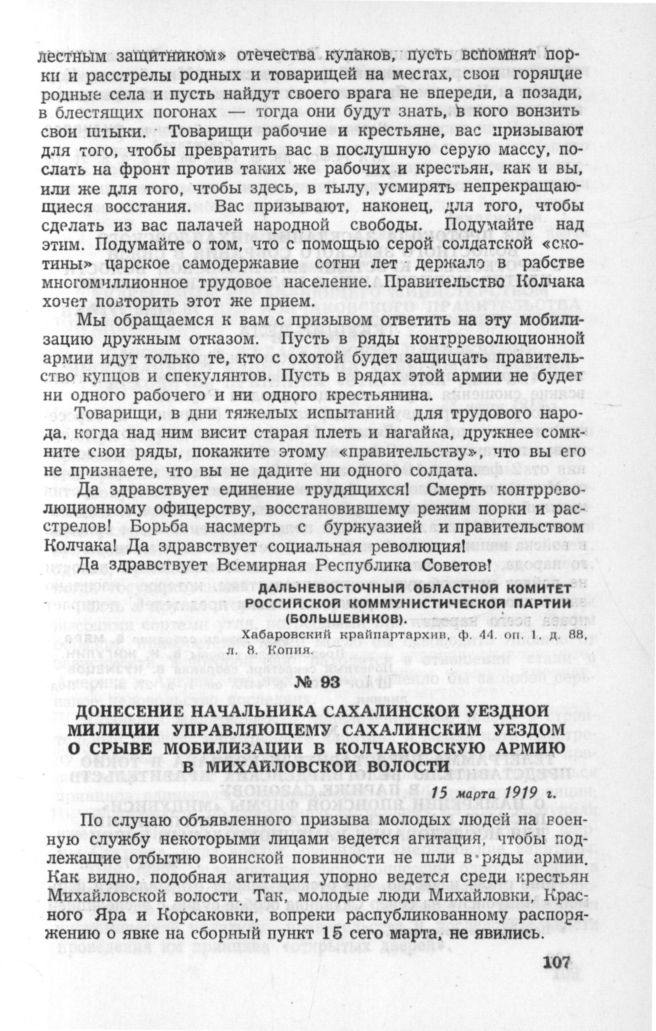 лестным защитником» отечества кулаков, пусть вспомнят порки и расстрелы родных и товарищей на местах, свои горящие родные села и пусть найдут своего врага не впереди, а позади, в блестящих погонах — тогда они будут знать, в кого вонзить свои штыки. Товарищи рабочие и крестьяне, вас призывают для того, чтобы превратить вас в послушную серую массу, послать на фронт против таких же рабочих и крестьян, как и вы, или же для того, чтобы здесь, в тылу, усмирять непрекращающиеся восстания. Вас призывают, наконец, для того, чтобы сделать из вас палачей народной свободы. Подумайте над этим. Подумайте о том, что с помощью серой солдатской «скотины» царское самодержавие сотни лет держало в рабстве многомиллионное трудовое население. Правительство Колчака хочет повторить этот же прием.

Мы обращаемся к вам с призывом ответить на эту мобилизацию дружным отказом. Пусть в ряды контрреволюционной армии идут только те, кто с охотой будет защищать правительство купцов и спекулянтов. Пусть в рядах этой армии не будет ни одного рабочего и ни одного крестьянина.

Товарищи, в дни тяжелых испытаний для трудового народа, когда над ним висит старая плеть и нагайка, дружнее сомкните свои ряды, покажите этому «правительству», что вы его не признаете, что вы не дадите ни одного солдата.

Да здравствует единение трудящихся! Смерть контрреволюционному офицерству, восстановившему режим порки и расстрелов! Борьба насмерть с буржуазией и правительством Колчака! Да здравствует социальная революция!

Да здравствует Всемирная Республика Советов!

ДАЛЬНЕВОСТОЧНЫЙ ОБЛАСТНОЙ КОМИТЕТ РОССИЙСКОЙ КОММУНИСТИЧЕСКОЙ ПАРТИИ (БОЛЬШЕВИКОВ).

Хабаровский крайпартархив, ф. 44. оп. 1. д. 88, л. 8. Копия.

№ 93

ДОНЕСЕНИЕ НАЧАЛЬНИКА САХАЛИНСКОЙ УЕЗДНОЙ МИЛИЦИИ УПРАВЛЯЮЩЕМУ САХАЛИНСКИМ УЕЗДОМ О СРЫВЕ МОБИЛИЗАЦИИ В КОЛЧАКОВСКУЮ АРМИЮ В МИХАЙЛОВСКОЙ ВОЛОСТИ

15 марта 1919 г.

По случаю объявленного призыва молодых людей на военную службу некоторыми лицами ведется агитация, чтобы подлежащие отбытию воинской повинности не шли в ряды армии. Как видно, подобная агитация упорно ведется среди крестьян Михайловской волости. Так, молодые люди Михайловки, Красного Яра и Корсаковки, вопреки распубликованному распоряжению о явке на сборный пункт 15 сего марта, не явились.

107